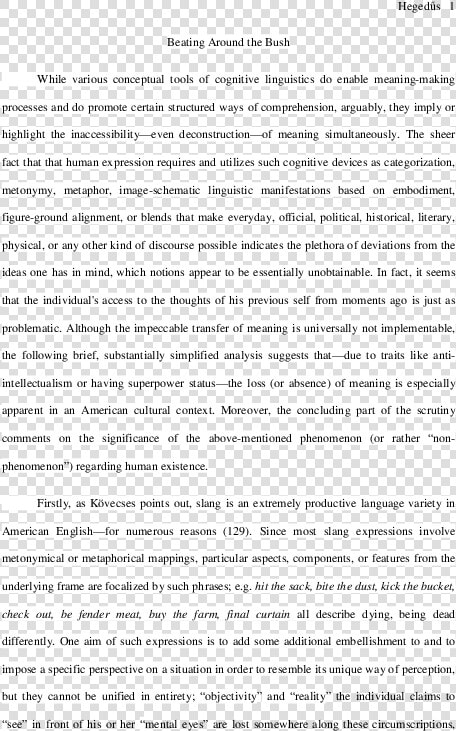 Hegedűs 1

Beating Around the Bush

While various conceptual tools of cognitive linguistics do enable meaning-making processes and do promote certain structured ways of comprehension, arguably, they imply or highlight the inaccessibility—even deconstruction—of meaning simultaneously. The sheer fact that that human expression requires and utilizes such cognitive devices as categorization, metonymy, metaphor, image-schematic linguistic manifestations based on embodiment, figure-ground alignment, or blends that make everyday, official, political, historical, literary, physical, or any other kind of discourse possible indicates the plethora of deviations from the ideas one has in mind, which notions appear to be essentially unobtainable. In fact, it seems that the individual's access to the thoughts of his previous self from moments ago is just as problematic. Although the impeccable transfer of meaning is universally not implementable, the following brief, substantially simplified analysis suggests that—due to traits like anti-intellectualism or having superpower status—the loss (or absence) of meaning is especially apparent in an American cultural context. Moreover, the concluding part of the scrutiny comments on the significance of the above-mentioned phenomenon (or rather "non-phenomenon") regarding human existence.

Firstly, as Kövecses points out, slang is an extremely productive language variety in American English—for numerous reasons (129). Since most slang expressions involve metonymical or metaphorical mappings, particular aspects, components, or features from the underlying frame are focalized by such phrases; e.g. hit the sack, bite the dust, kick the bucket, check out, be fender meat, buy the farm, final curtain all describe dying, being dead differently. One aim of such expressions is to add some additional embellishment to and to impose a specific perspective on a situation in order to resemble its unique way of perception, but they cannot be unified in entirety; "objectivity" and "reality" the individual claims to "see" in front of his or her "mental eyes" are lost somewhere along these circumscriptions.